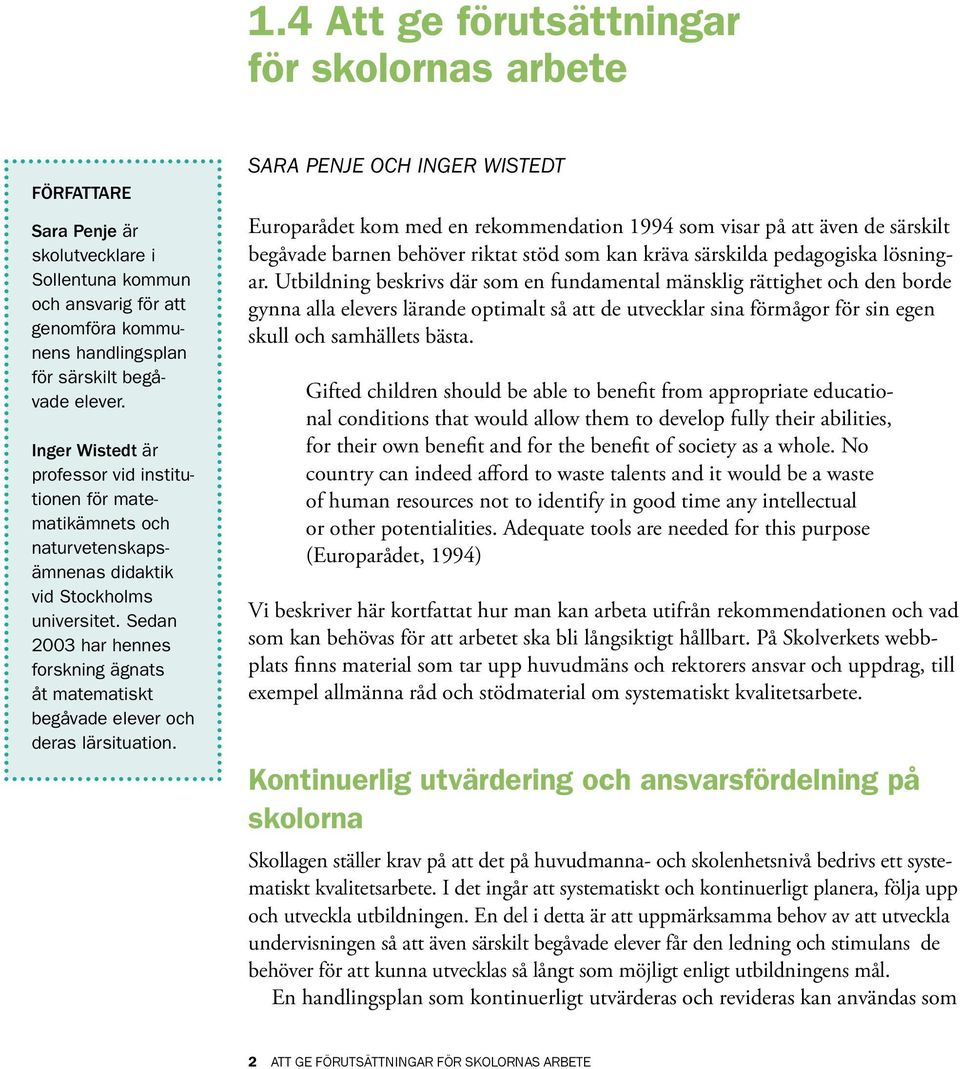 1.4 Att ge förutsättningar för skolornas arbete

FÖRFATTARE

Sara Penje är skolutvecklare i Sollentuna kommun och ansvarig för att genomföra kommunens handlingsplan för särskilt begåvade elever.

Inger Wistedt är professor vid institutionen för matematikämnets och naturvetenskapsämnenas didaktik vid Stockholms universitet. Sedan 2003 har hennes forskning ägnats åt matematiskt begåvade elever och deras lärsituation.

SARA PENJE OCH INGER WISTEDT

Europarådet kom med en rekommendation 1994 som visar på att även de särskilt begåvade barnen behöver riktat stöd som kan kräva särskilda pedagogiska lösningar. Utbildning beskrivs där som en fundamental mänsklig rättighet och den borde gynna alla elevers lärande optimalt så att de utvecklar sina förmågor för sin egen skull och samhällets bästa.

Gifted children should be able to benefit from appropriate educational conditions that would allow them to develop fully their abilities, for their own benefit and for the benefit of society as a whole. No country can indeed afford to waste talents and it would be a waste of human resources not to identify in good time any intellectual or other potentialities. Adequate tools are needed for this purpose (Europarådet, 1994)

Vi beskriver här kortfattat hur man kan arbeta utifrån rekommendationen och vad som kan behövas för att arbetet ska bli långsiktigt hållbart. På Skolverkets webbplats finns material som tar upp huvudmäns och rektorers ansvar och uppdrag, till exempel allmänna råd och stödmaterial om systematiskt kvalitetsarbete.

Kontinuerlig utvärdering och ansvarsfördelning på skolorna

Skollagen ställer krav på att det på huvudmanna- och skolenhetsnivå bedrivs ett systematiskt kvalitetsarbete. I det ingår att systematiskt och kontinuerligt planera, följa upp och utveckla utbildningen. En del i detta är att uppmärksamma behov av att utveckla undervisningen så att även särskilt begåvade elever får den ledning och stimulans de behöver för att kunna utvecklas så långt som möjligt enligt utbildningens mål.

En handlingsplan som kontinuerligt utvärderas och revideras kan användas som

2 ATT GE FÖRUTSÄTTNINGAR FÖR SKOLORNAS ARBETE